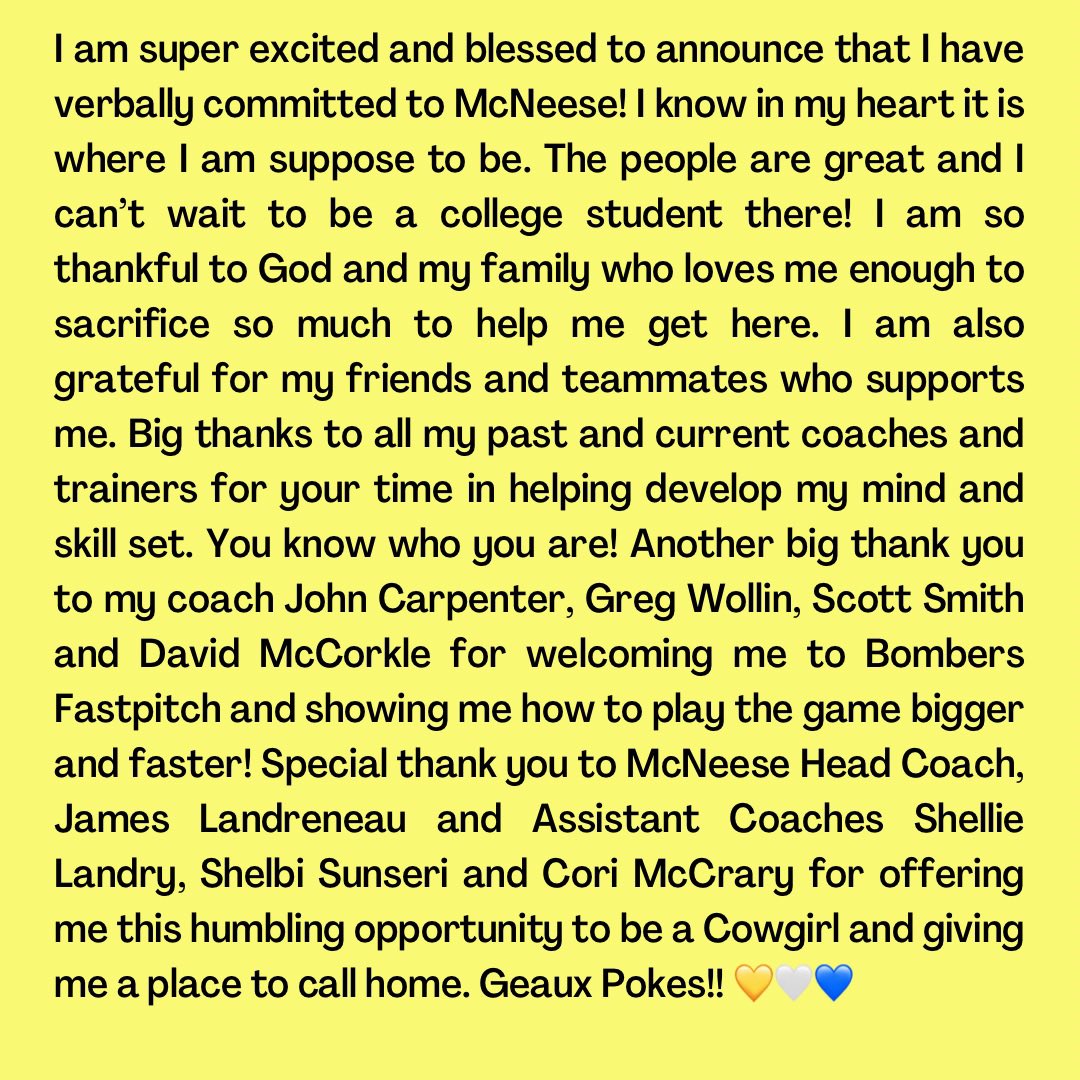 I am super excited and blessed to announce that I have verbally committed to McNeese! I know in my heart it is where I am suppose to be. The people are great and I can't wait to be a college student there! I am so thankful to God and my family who loves me enough to sacrifice so much to help me get here. I am also grateful for my friends and teammates who supports me. Big thanks to all my past and current coaches and trainers for your time in helping develop my mind and skill set. You know who you are! Another big thank you to my coach John Carpenter, Greg Wollin, Scott Smith and David McCorkle for welcoming me to Bombers Fastpitch and showing me how to play the game bigger and faster! Special thank you to McNeese Head Coach, James Landreneau and Assistant Coaches Shellie Landry, Shelbi Sunseri and Cori McCrary for offering me this humbling opportunity to be a Cowgirl and giving me a place to call home. Geaux Pokes!! 💛🤍💙